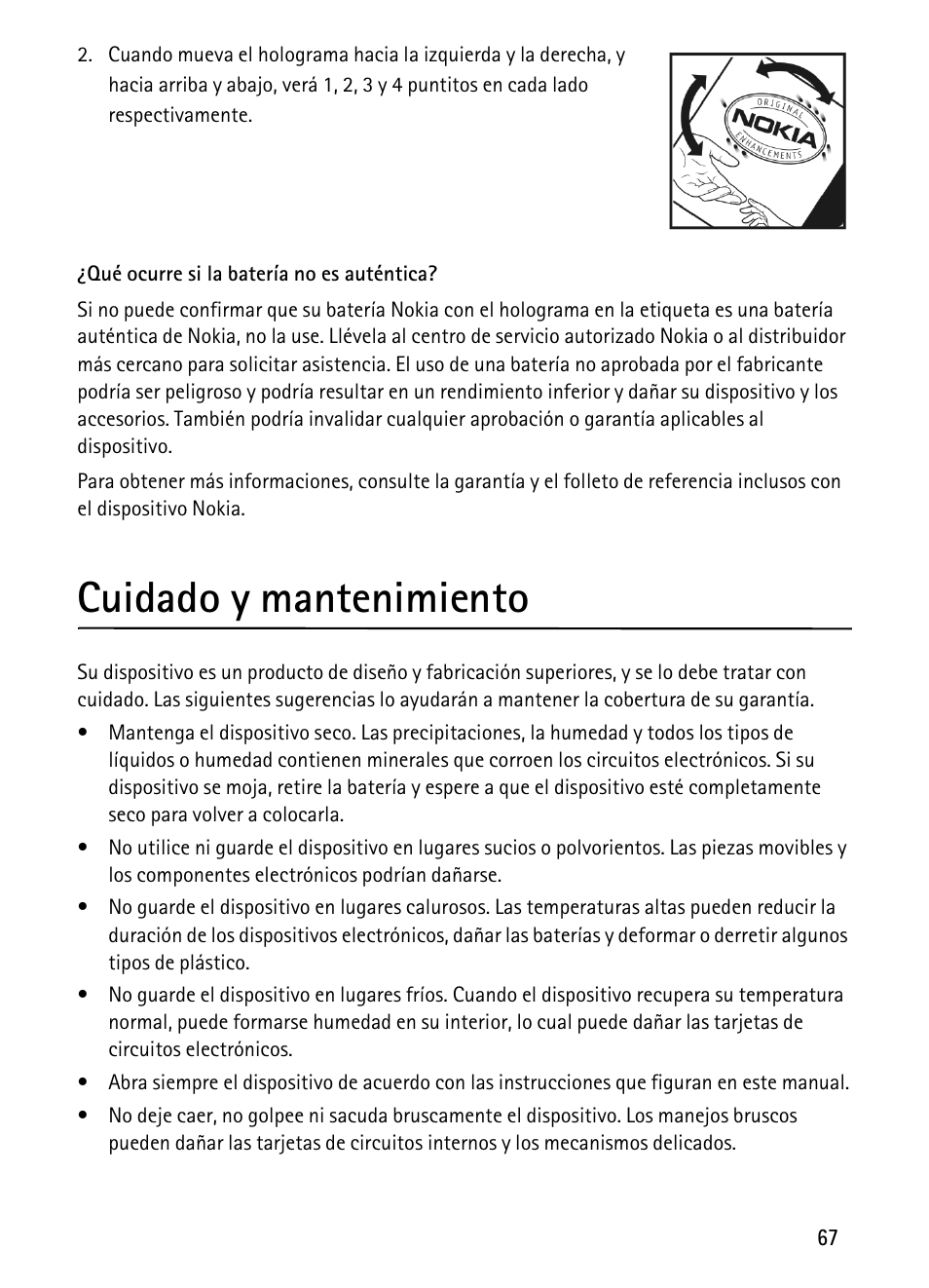 2. Cuando mueva el holograma hacia la izquierda y la derecha, y hacia arriba y abajo, verá 1, 2, 3 y 4 puntitos en cada lado respectivamente.

ORIGINAL
NOKIA
ENHANCEMENTS

¿Qué ocurre si la batería no es auténtica?

Si no puede confirmar que su batería Nokia con el holograma en la etiqueta es una batería auténtica de Nokia, no la use. Llévela al centro de servicio autorizado Nokia o al distribuidor más cercano para solicitar asistencia. El uso de una batería no aprobada por el fabricante podría ser peligroso y podría resultar en un rendimiento inferior y dañar su dispositivo y los accesorios. También podría invalidar cualquier aprobación o garantía aplicables al dispositivo.

Para obtener más informaciones, consulte la garantía y el folleto de referencia inclusos con el dispositivo Nokia.

Cuidado y mantenimiento

Su dispositivo es un producto de diseño y fabricación superiores, y se lo debe tratar con cuidado. Las siguientes sugerencias lo ayudarán a mantener la cobertura de su garantía.

• Mantenga el dispositivo seco. Las precipitaciones, la humedad y todos los tipos de líquidos o humedad contienen minerales que corroen los circuitos electrónicos. Si su dispositivo se moja, retire la batería y espere a que el dispositivo esté completamente seco para volver a colocarla.

• No utilice ni guarde el dispositivo en lugares sucios o polvorientos. Las piezas movibles y los componentes electrónicos podrían dañarse.

• No guarde el dispositivo en lugares calurosos. Las temperaturas altas pueden reducir la duración de los dispositivos electrónicos, dañar las baterías y deformar o derretir algunos tipos de plástico.

• No guarde el dispositivo en lugares fríos. Cuando el dispositivo recupera su temperatura normal, puede formarse humedad en su interior, lo cual puede dañar las tarjetas de circuitos electrónicos.

• Abra siempre el dispositivo de acuerdo con las instrucciones que figuran en este manual.

• No deje caer, no golpee ni sacuda bruscamente el dispositivo. Los manejos bruscos pueden dañar las tarjetas de circuitos internos y los mecanismos delicados.

67